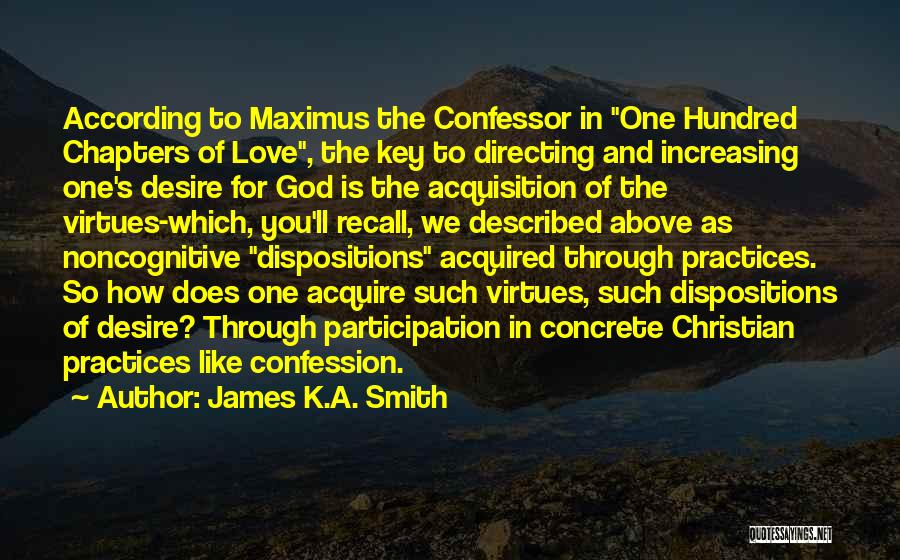 According to Maximus the Confessor in "One Hundred Chapters of Love", the key to directing and increasing one's desire for God is the acquisition of the virtues-which, you'll recall, we described above as noncognitive "dispositions" acquired through practices. So how does one acquire such virtues, such dispositions of desire? Through participation in concrete Christian practices like confession.

~ Author: James K.A. Smith

QUOTESSAYINGS.NET